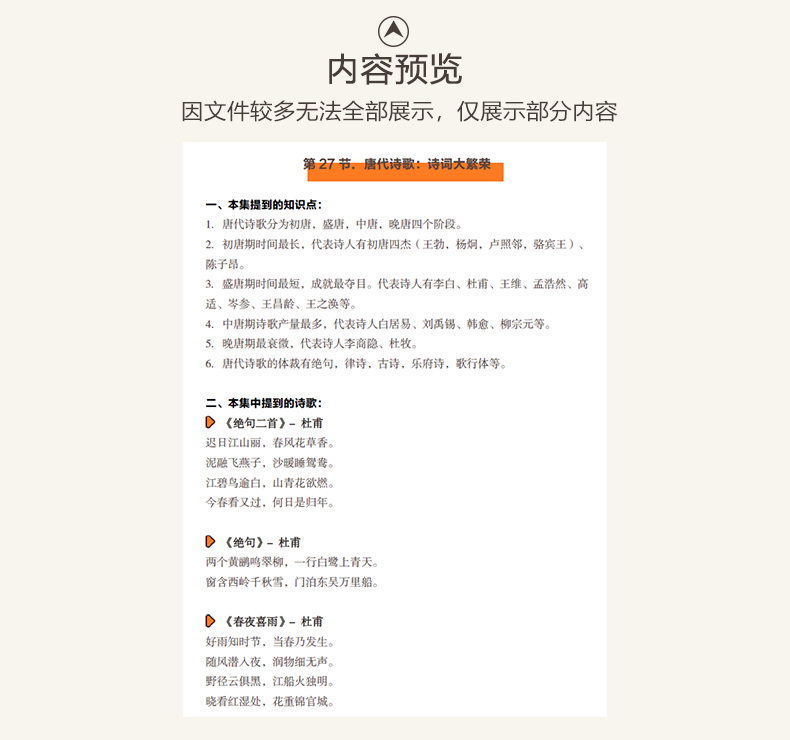 内容预览

因文件较多无法全部展示，仅展示部分内容

第 27 节．唐代诗歌：诗词大繁荣

一、本集提到的知识点：

1. 唐代诗歌分为初唐，盛唐，中唐，晚唐四个阶段。

2. 初唐期时间最长，代表诗人有初唐四杰（王勃，杨炯，卢照邻，骆宾王）、陈子昂。

3. 盛唐期时间最短，成就最夺目。代表诗人有李白、杜甫、王维、孟浩然、高适、岑参、王昌龄、王之涣等。

4. 中唐期诗歌产量最多，代表诗人白居易、刘禹锡、韩愈、柳宗元等。

5. 晚唐期最衰微，代表诗人李商隐、杜牧。

6. 唐代诗歌的体裁有绝句，律诗，古诗，乐府诗，歌行体等。

二、本集中提到的诗歌：

《绝句二首》– 杜甫

迟日江山丽，春风花草香。

泥融飞燕子，沙暖睡鸳鸯。

江碧鸟逾白，山青花欲燃。

今春看又过，何日是归年。

《绝句》– 杜甫

两个黄鹂鸣翠柳，一行白鹭上青天。

窗含西岭千秋雪，门泊东吴万里船。

《春夜喜雨》– 杜甫

好雨知时节，当春乃发生。

随风潜入夜，润物细无声。

野径云俱黑，江船火独明。

晓看红湿处，花重锦官城。